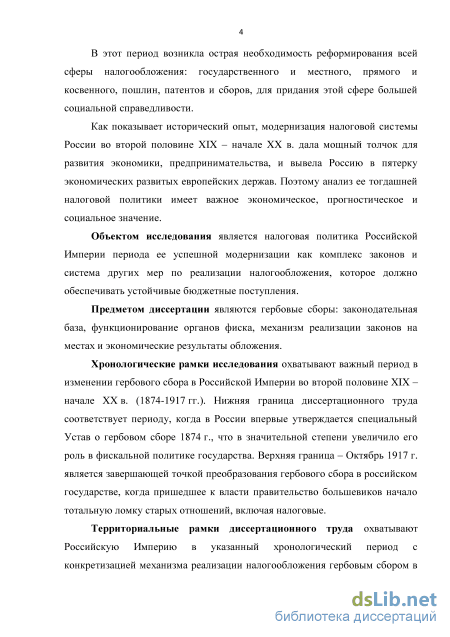 4

В этот период возникла острая необходимость реформирования всей сферы налогообложения: государственного и местного, прямого и косвенного, пошлин, патентов и сборов, для придания этой сфере большей социальной справедливости.

Как показывает исторический опыт, модернизация налоговой системы России во второй половине XIX – начале XX в. дала мощный толчок для развития экономики, предпринимательства, и вывела Россию в пятерку экономических развитых европейских держав. Поэтому анализ ее тогдашней налоговой политики имеет важное экономическое, прогностическое и социальное значение.

Объектом исследования является налоговая политика Российской Империи периода ее успешной модернизации как комплекс законов и система других мер по реализации налогообложения, которое должно обеспечивать устойчивые бюджетные поступления.

Предметом диссертации являются гербовые сборы: законодательная база, функционирование органов фиска, механизм реализации законов на местах и экономические результаты обложения.

Хронологические рамки исследования охватывают важный период в изменении гербового сбора в Российской Империи во второй половине XIX – начале XX в. (1874-1917 гг.). Нижняя граница диссертационного труда соответствует периоду, когда в России впервые утверждается специальный Устав о гербовом сборе 1874 г., что в значительной степени увеличило его роль в фискальной политике государства. Верхняя граница – Октябрь 1917 г. является завершающей точкой преобразования гербового сбора в российском государстве, когда пришедшее к власти правительство большевиков начало тотальную ломку старых отношений, включая налоговые.

Территориальные рамки диссертационного труда охватывают Российскую Империю в указанный хронологический период с конкретизацией механизма реализации налогообложения гербовым сбором в

dsLib.net
библиотека диссертаций